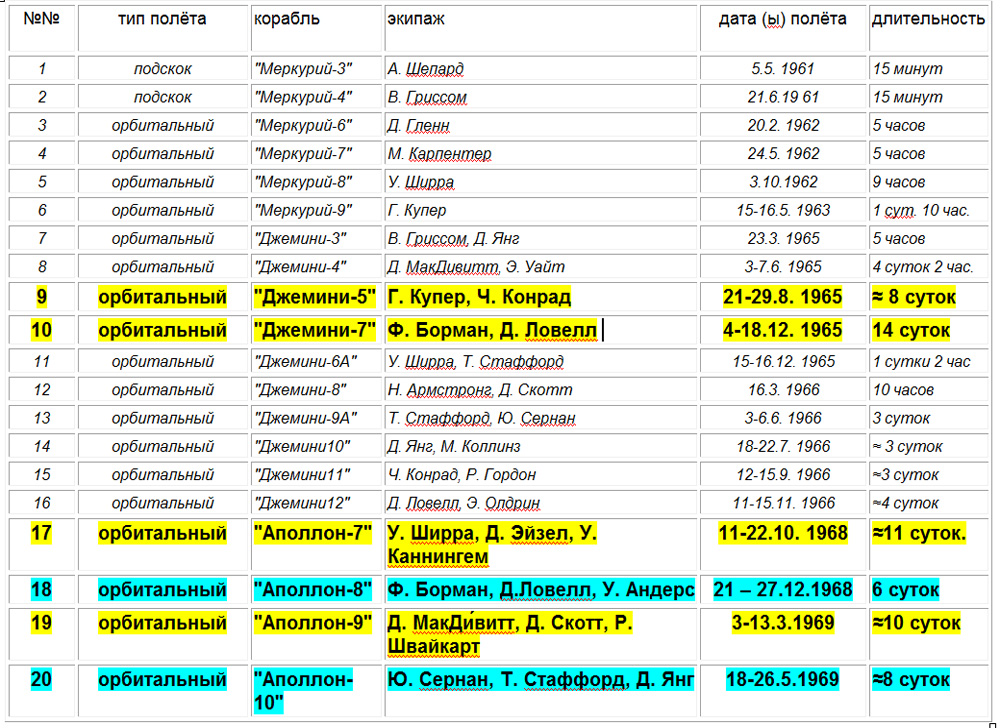 | №№ | тип полёта | корабль | экипаж | дата (ы) полёта | длительность |
|---|---|---|---|---|---|
| 1 | подскок | "Меркурий-3" | А. Шепард | 5.5. 1961 | 15 минут |
| 2 | подскок | "Меркурий-4" | В. Гриссом | 21.6.19 61 | 15 минут |
| 3 | орбитальный | "Меркурий-6" | Д. Гленн | 20.2. 1962 | 5 часов |
| 4 | орбитальный | "Меркурий-7" | М. Карпентер | 24.5. 1962 | 5 часов |
| 5 | орбитальный | "Меркурий-8" | У. Ширра | 3.10.1962 | 9 часов |
| 6 | орбитальный | "Меркурий-9" | Г. Купер | 15-16.5. 1963 | 1 сут. 10 час. |
| 7 | орбитальный | "Джемини-3" | В. Гриссом, Д. Янг | 23.3. 1965 | 5 часов |
| 8 | орбитальный | "Джемини-4" | Д. МакДивитт, Э. Уайт | 3-7.6. 1965 | 4 суток 2 час. |
| 9 | орбитальный | "Джемини-5" | Г. Купер, Ч. Конрад | 21-29.8. 1965 | ≈ 8 суток |
| 10 | орбитальный | "Джемини-7" | Ф. Борман, Д. Ловелл | 4-18.12. 1965 | 14 суток |
| 11 | орбитальный | "Джемини-6А" | У. Ширра, Т. Стаффорд | 15-16.12. 1965 | 1 сутки 2 час |
| 12 | орбитальный | "Джемини-8" | Н. Армстронг, Д. Скотт | 16.3. 1966 | 10 часов |
| 13 | орбитальный | "Джемини-9А" | Т. Стаффорд, Ю. Сернан | 3-6.6. 1966 | 3 суток |
| 14 | орбитальный | "Джемини10" | Д. Янг, М. Коллинз | 18-22.7. 1966 | ≈ 3 суток |
| 15 | орбитальный | "Джемини11" | Ч. Конрад, Р. Гордон | 12-15.9. 1966 | ≈3 суток |
| 16 | орбитальный | "Джемини12" | Д. Ловелл, Э. Олдрин | 11-15.11. 1966 | ≈4 суток |
| 17 | орбитальный | "Аполлон-7" | У. Ширра, Д. Эйзел, У. Каннингем | 11-22.10. 1968 | ≈11 суток. |
| 18 | орбитальный | "Аполлон-8" | Ф. Борман, Д.Ловелл, У. Андерс | 21 – 27.12.1968 | 6 суток |
| 19 | орбитальный | "Аполлон-9" | Д. МакДи́витт, Д. Скотт, Р. Швайкарт | 3-13.3.1969 | ≈10 суток |
| 20 | орбитальный | "Аполлон-10" | Ю. Сернан, Т. Стаффорд, Д. Янг | 18-26.5.1969 | ≈8 суток |